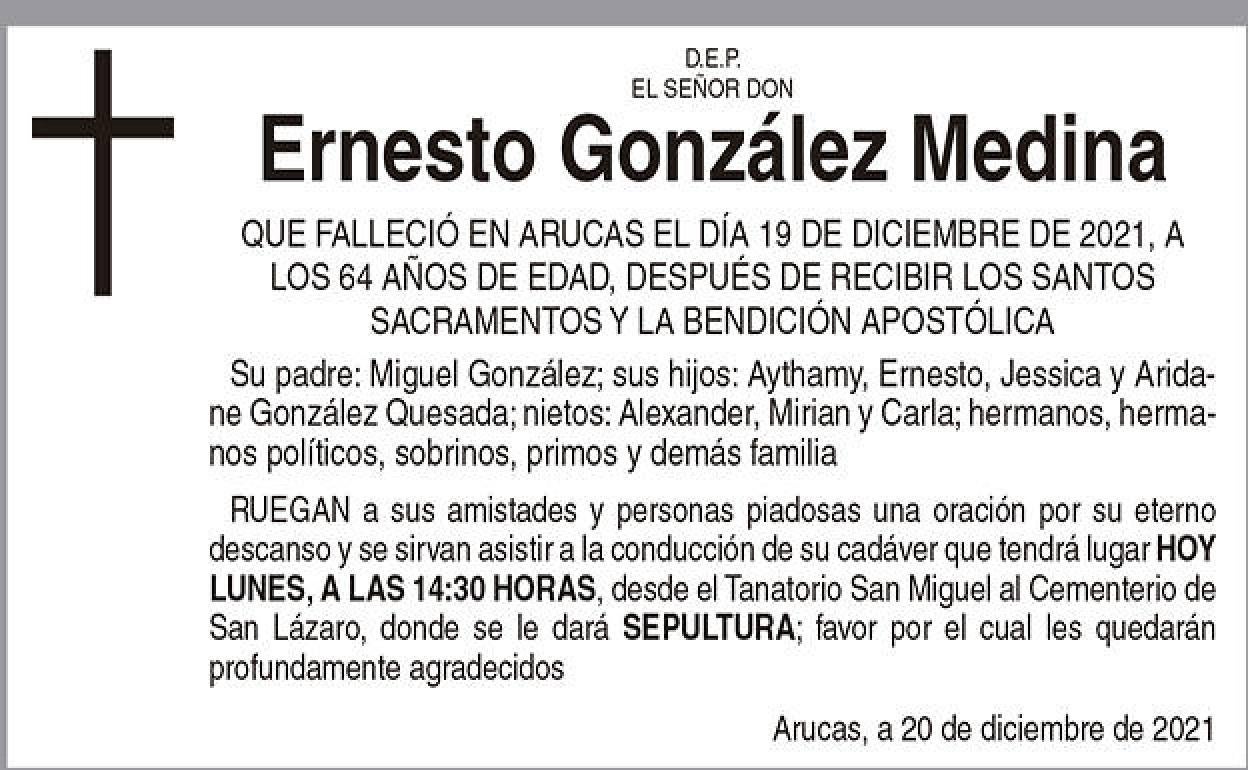 D.E.P.
EL SEÑOR DON

Ernesto González Medina

QUE FALLECIÓ EN ARUCAS EL DÍA 19 DE DICIEMBRE DE 2021, A LOS 64 AÑOS DE EDAD, DESPUÉS DE RECIBIR LOS SANTOS SACRAMENTOS Y LA BENDICIÓN APOSTÓLICA

Su padre: Miguel González; sus hijos: Aythamy, Ernesto, Jessica y Aridane González Quesada; nietos: Alexander, Mirian y Carla; hermanos, hermanos políticos, sobrinos, primos y demás familia

RUEGAN a sus amistades y personas piadosas una oración por su eterno descanso y se sirvan asistir a la conducción de su cadáver que tendrá lugar HOY LUNES, A LAS 14:30 HORAS, desde el Tanatorio San Miguel al Cementerio de San Lázaro, donde se le dará SEPULTURA; favor por el cual les quedarán profundamente agradecidos

Arucas, a 20 de diciembre de 2021